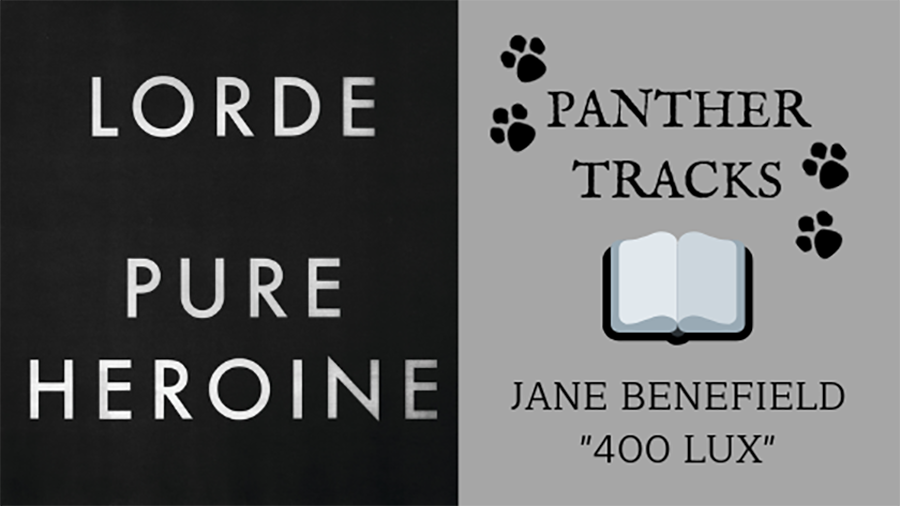 LORDE

PURE HEROINE

PANTHER TRACKS

JANE BENEFIELD "400 LUX"